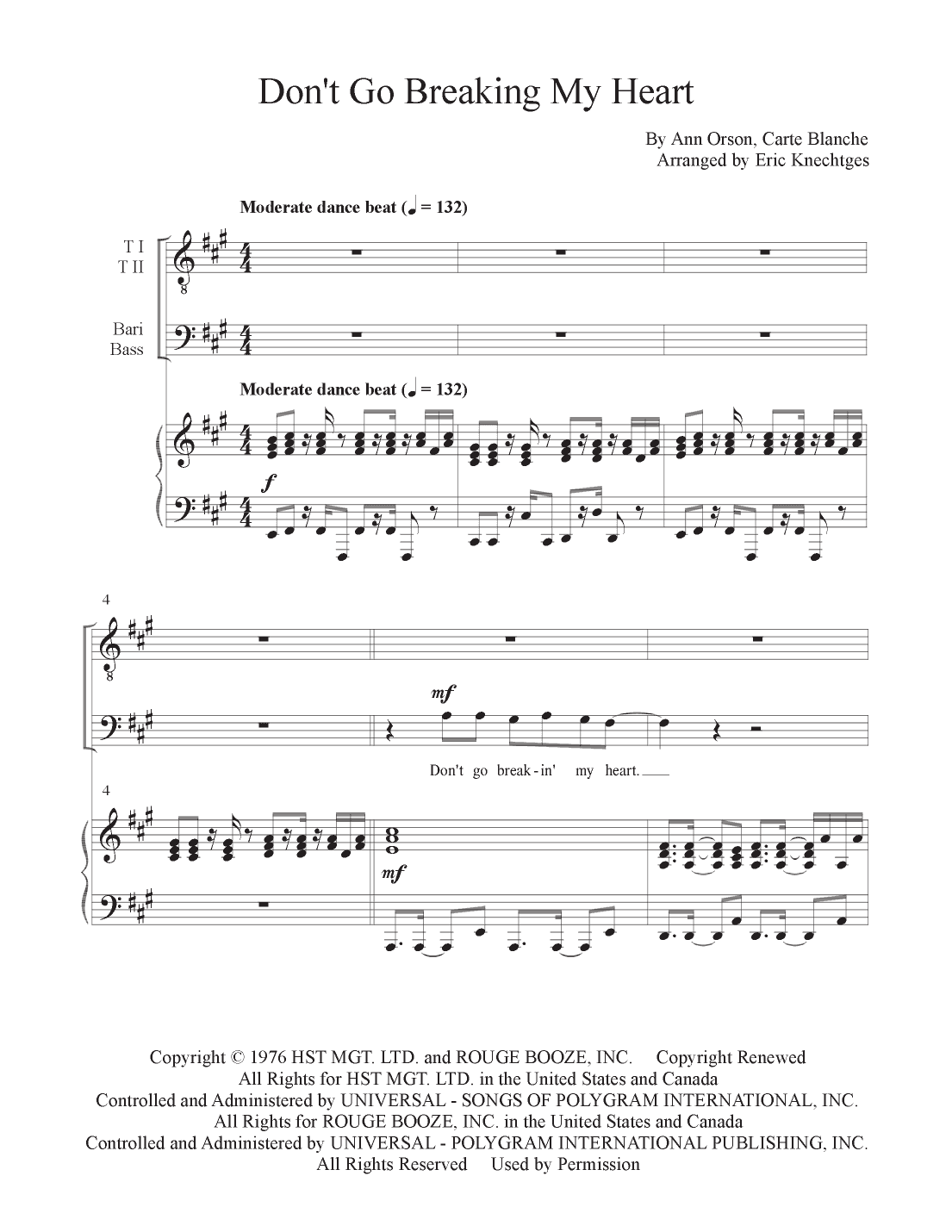 Don't Go Breaking My Heart

By Ann Orson, Carte Blanche
Arranged by Eric Knechtges

Moderate dance beat (♩ = 132)

T I
T II

Bari
Bass

Moderate dance beat (♩ = 132)

f

4

mf

Don't go break-in' my heart.

4

mf

Copyright © 1976 HST MGT. LTD. and ROUGE BOOZE, INC. Copyright Renewed
All Rights for HST MGT. LTD. in the United States and Canada
Controlled and Administered by UNIVERSAL - SONGS OF POLYGRAM INTERNATIONAL, INC.
All Rights for ROUGE BOOZE, INC. in the United States and Canada
Controlled and Administered by UNIVERSAL - POLYGRAM INTERNATIONAL PUBLISHING, INC.
All Rights Reserved Used by Permission